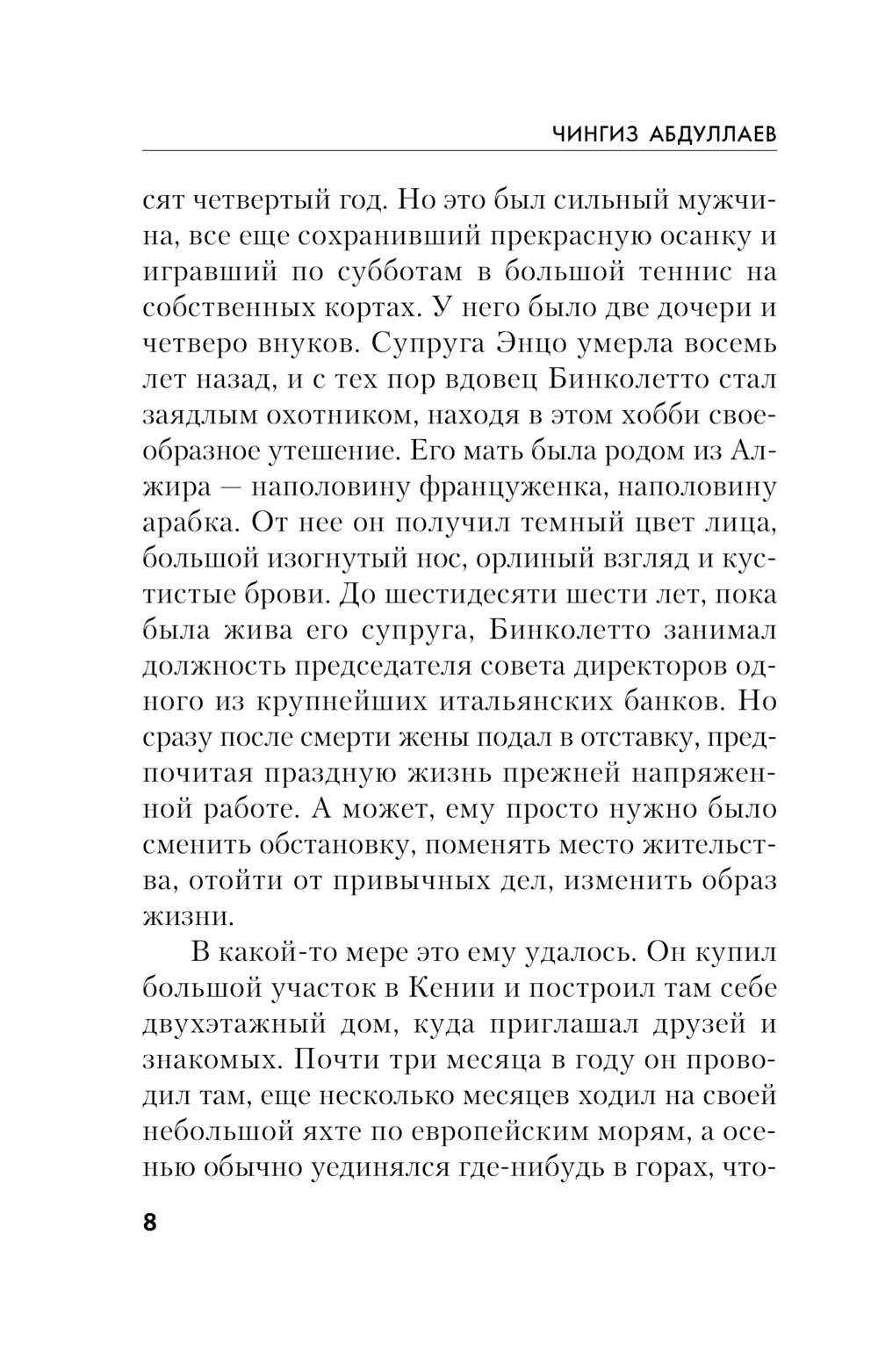 ЧИНГИЗ АБДУЛЛАЕВ

сят четвертый год. Но это был сильный мужчина, все еще сохранивший прекрасную осанку и игравший по субботам в большой теннис на собственных кортах. У него было две дочери и четверо внуков. Супруга Энцо умерла восемь лет назад, и с тех пор вдовец Бинколетто стал заядлым охотником, находя в этом хобби своеобразное утешение. Его мать была родом из Алжира — наполовину француженка, наполовину арабка. От нее он получил темный цвет лица, большой изогнутый нос, орлиный взгляд и кустистые брови. До шестидесяти шести лет, пока была жива его супруга, Бинколетто занимал должность председателя совета директоров одного из крупнейших итальянских банков. Но сразу после смерти жены подал в отставку, предпочитая праздную жизнь прежней напряженной работе. А может, ему просто нужно было сменить обстановку, поменять место жительства, отойти от привычных дел, изменить образ жизни.

В какой-то мере это ему удалось. Он купил большой участок в Кении и построил там себе двухэтажный дом, куда приглашал друзей и знакомых. Почти три месяца в году он проводил там, еще несколько месяцев ходил на своей небольшой яхте по европейским морям, а осенью обычно уединялся где-нибудь в горах, что-

8